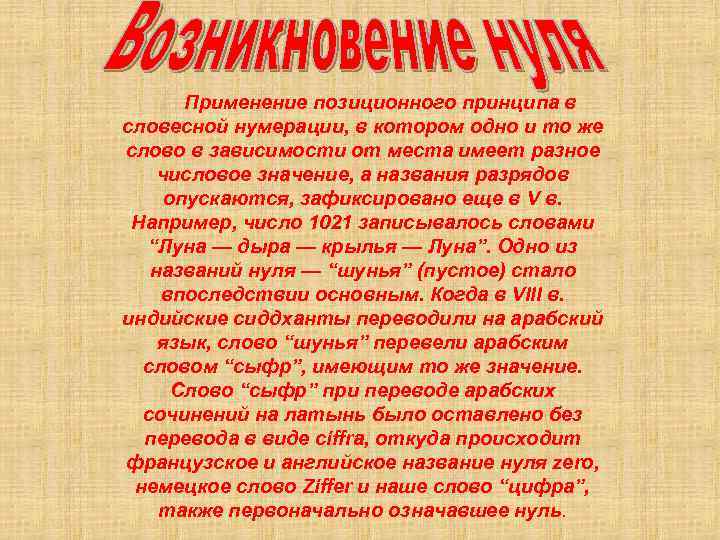 Возникновение нуля

Применение позиционного принципа в словесной нумерации, в котором одно и то же слово в зависимости от места имеет разное числовое значение, а названия разрядов опускаются, зафиксировано еще в V в. Например, число 1021 записывалось словами “Луна — дыра — крылья — Луна”. Одно из названий нуля — “шунья” (пустое) стало впоследствии основным. Когда в VIII в. индийские сиддханты переводили на арабский язык, слово “шунья” перевели арабским словом “сыфр”, имеющим то же значение. Слово “сыфр” при переводе арабских сочинений на латынь было оставлено без перевода в виде ciffra, откуда происходит французское и английское название нуля zero, немецкое слово Ziffer и наше слово “цифра”, также первоначально означавшее нуль.